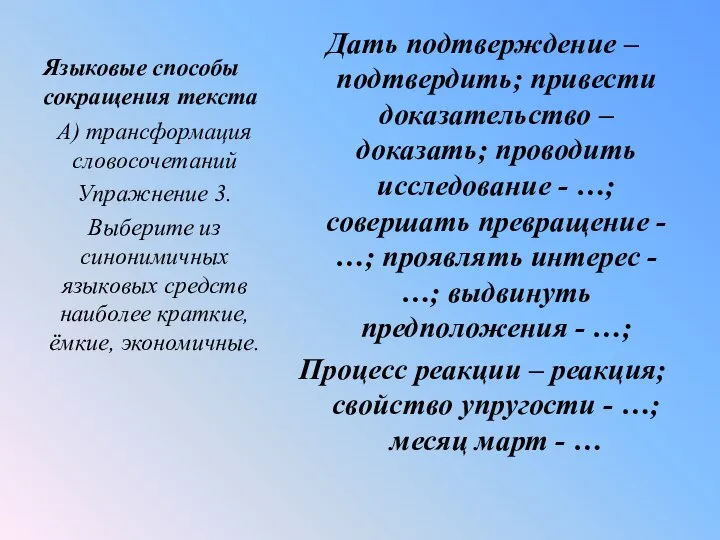 Языковые способы сокращения текста

А) трансформация словосочетаний

Упражнение 3.

Выберите из синонимичных языковых средств наиболее краткие, ёмкие, экономичные.

Дать подтверждение – подтвердить; привести доказательство – доказать; проводить исследование - …; совершать превращение - …; проявлять интерес - …; выдвинуть предположения - …;

Процесс реакции – реакция; свойство упругости - …; месяц март - …